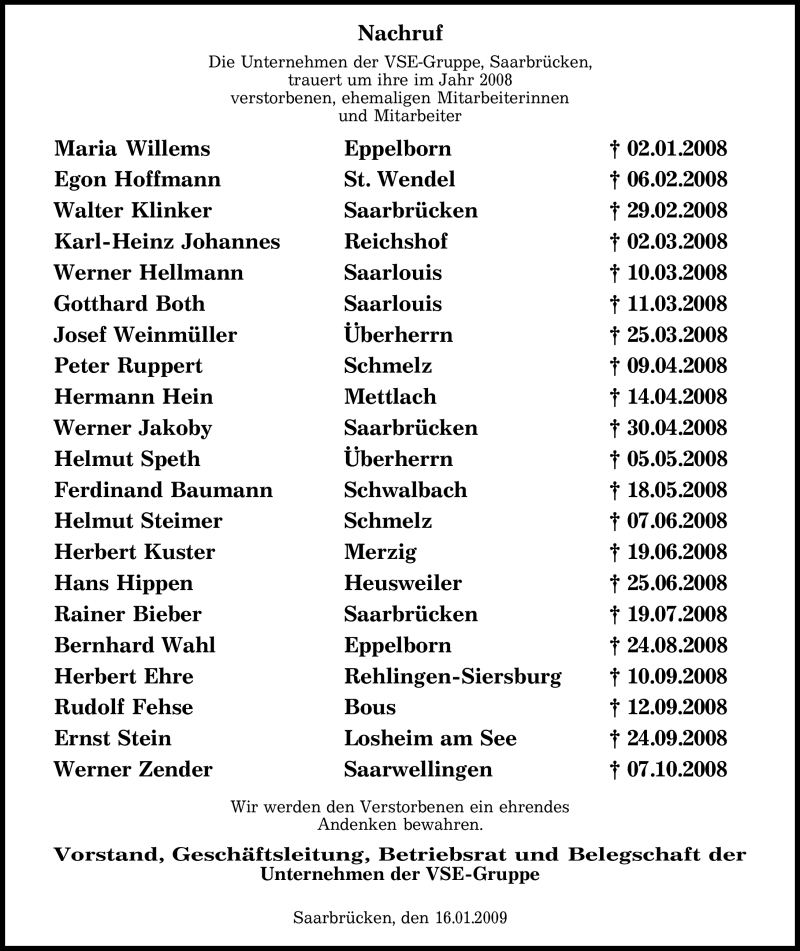 Nachruf

Die Unternehmen der VSE-Gruppe, Saarbrücken, trauert um ihre im Jahr 2008 verstorbenen, ehemaligen Mitarbeiterinnen und Mitarbeiter

| | | |
|---|---|---|
| Maria Willems | Eppelborn | † 02.01.2008 |
| Egon Hoffmann | St. Wendel | † 06.02.2008 |
| Walter Klinker | Saarbrücken | † 29.02.2008 |
| Karl-Heinz Johannes | Reichshof | † 02.03.2008 |
| Werner Hellmann | Saarlouis | † 10.03.2008 |
| Gotthard Both | Saarlouis | † 11.03.2008 |
| Josef Weinmüller | Überherrn | † 25.03.2008 |
| Peter Ruppert | Schmelz | † 09.04.2008 |
| Hermann Hein | Mettlach | † 14.04.2008 |
| Werner Jakoby | Saarbrücken | † 30.04.2008 |
| Helmut Speth | Überherrn | † 05.05.2008 |
| Ferdinand Baumann | Schwalbach | † 18.05.2008 |
| Helmut Steimer | Schmelz | † 07.06.2008 |
| Herbert Kuster | Merzig | † 19.06.2008 |
| Hans Hippen | Heusweiler | † 25.06.2008 |
| Rainer Bieber | Saarbrücken | † 19.07.2008 |
| Bernhard Wahl | Eppelborn | † 24.08.2008 |
| Herbert Ehre | Rehlingen-Siersburg | † 10.09.2008 |
| Rudolf Fehse | Bous | † 12.09.2008 |
| Ernst Stein | Losheim am See | † 24.09.2008 |
| Werner Zender | Saarwellingen | † 07.10.2008 |

Wir werden den Verstorbenen ein ehrendes Andenken bewahren.

Vorstand, Geschäftsleitung, Betriebsrat und Belegschaft der Unternehmen der VSE-Gruppe

Saarbrücken, den 16.01.2009